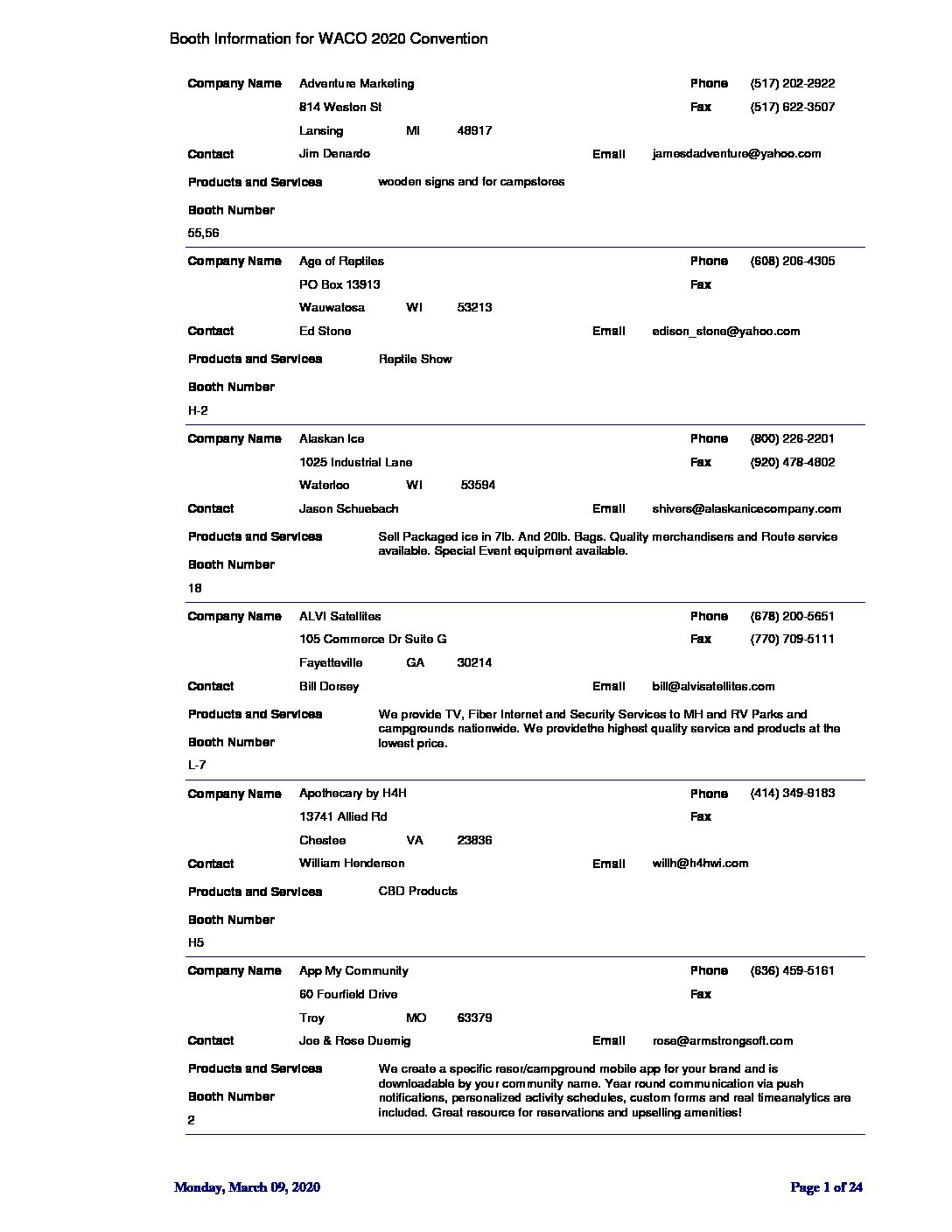 Booth Information for WACO 2020 Convention

Company Name Adventure Marketing Phone (517) 202-2922
814 Weston St Fax (517) 622-3507
Lansing MI 48917
Contact Jim Denardo Email jamesdadventure@yahoo.com
Products and Services wooden signs and for campstores
Booth Number
55,56

Company Name Age of Reptiles Phone (608) 206-4305
PO Box 13913 Fax
Wauwatosa WI 53213
Contact Ed Stone Email edison_stone@yahoo.com
Products and Services Reptile Show
Booth Number
H-2

Company Name Alaskan Ice Phone (800) 226-2201
1025 Industrial Lane Fax (920) 478-4802
Waterloo WI 53594
Contact Jason Schuebach Email shivers@alaskanicecompany.com
Products and Services Sell Packaged ice in 7lb. And 20lb. Bags. Quality merchandisers and Route service available. Special Event equipment available.
Booth Number
18

Company Name ALVI Satellites Phone (678) 200-5651
105 Commerce Dr Suite G Fax (770) 709-5111
Fayetteville GA 30214
Contact Bill Dorsey Email bill@alvisatellites.com
Products and Services We provide TV, Fiber Internet and Security Services to MH and RV Parks and campgrounds nationwide. We providethe highest quality service and products at the lowest price.
Booth Number
L-7

Company Name Apothecary by H4H Phone (414) 349-9183
13741 Allied Rd Fax
Chestee VA 23836
Contact William Henderson Email willh@h4hwi.com
Products and Services CBD Products
Booth Number
H5

Company Name App My Community Phone (636) 459-5161
60 Fourfield Drive Fax
Troy MO 63379
Contact Joe & Rose Duemig Email rose@armstrongsoft.com
Products and Services We create a specific resor/campground mobile app for your brand and is downloadable by your community name. Year round communication via push notifications, personalized activity schedules, custom forms and real timeanalytics are included. Great resource for reservations and upselling amenities!
Booth Number
2

Monday, March 09, 2020 Page 1 of 24